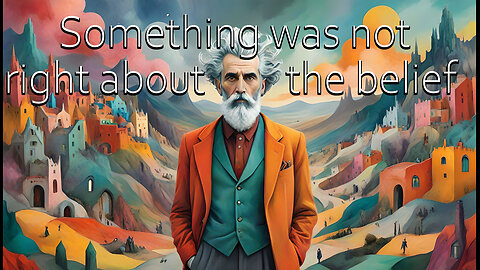 Something was not right about the belief